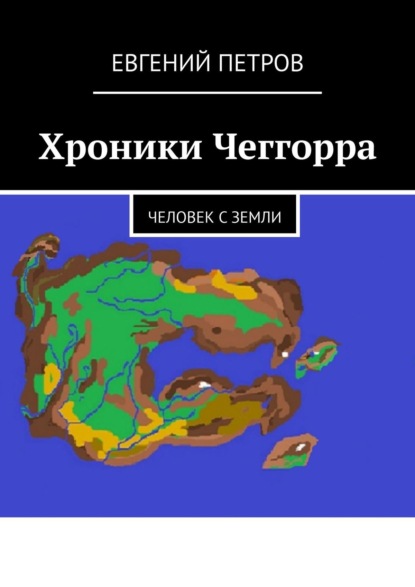 ЕВГЕНИЙ ПЕТРОВ

Хроники Чеггорра

ЧЕЛОВЕК С ЗЕМЛИ